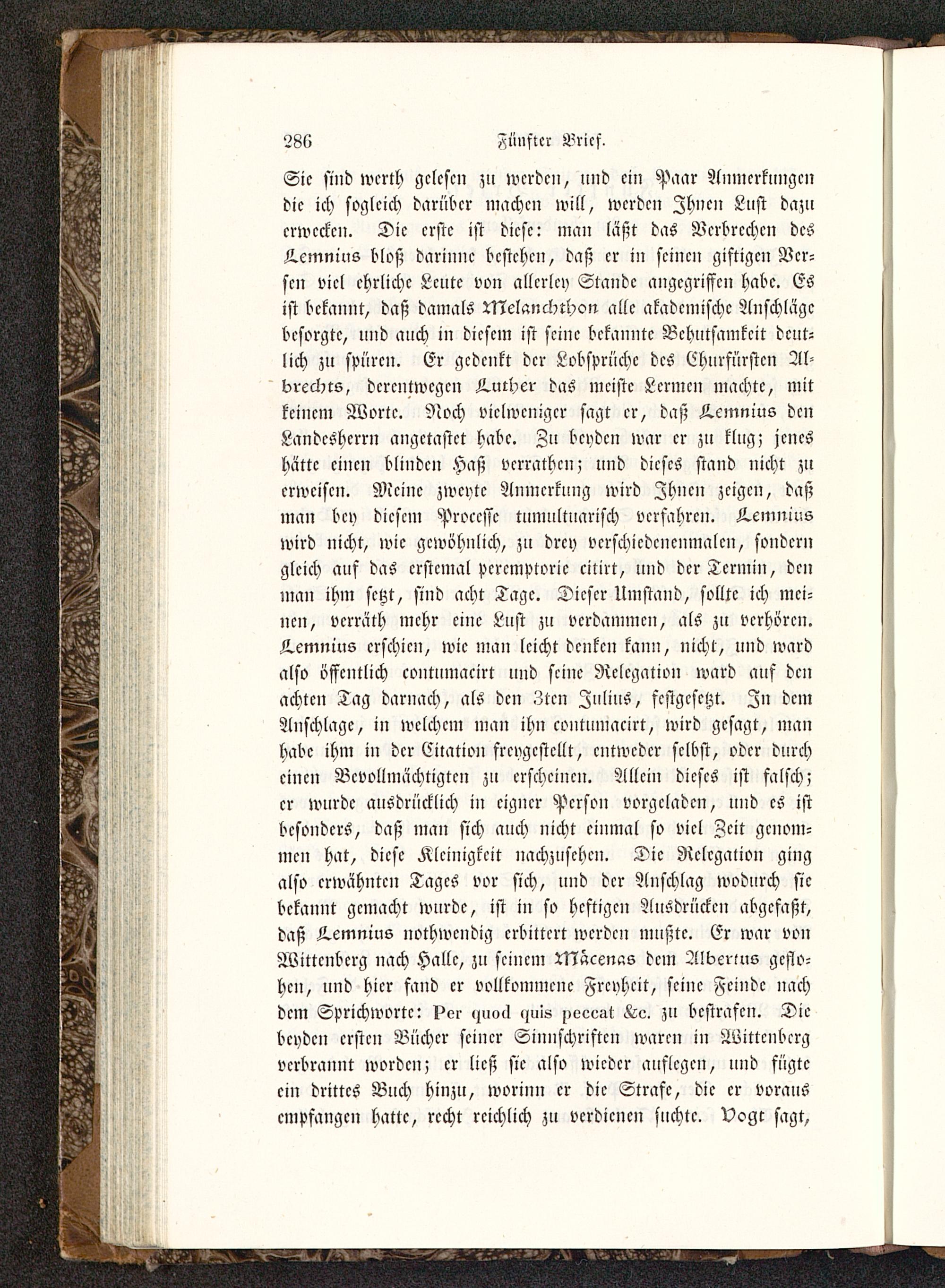 286 Fünfter Brief.

Sie sind werth gelesen zu werden, und ein Paar Anmerkungen die ich sogleich darüber machen will, werden Ihnen Lust dazu erwecken. Die erste ist diese: man läßt das Verbrechen des Lemnius bloß darinne bestehen, daß er in seinen giftigen Versen viel ehrliche Leute von allerley Stande angegriffen habe. Es ist bekannt, daß damals Melanchthon alle akademische Anschläge besorgte, und auch in diesem ist seine bekannte Behutsamkeit deutlich zu spüren. Er gedenkt der Lobsprüche des Churfürsten Albrechts, derentwegen Luther das meiste Lermen machte, mit keinem Worte. Noch vielweniger sagt er, daß Lemnius den Landesherrn angetastet habe. Zu beyden war er zu klug; jenes hätte einen blinden Haß verrathen; und dieses stand nicht zu erweisen. Meine zweyte Anmerkung wird Ihnen zeigen, daß man bey diesem Processe tumultuarisch verfahren. Lemnius wird nicht, wie gewöhnlich, zu drey verschiedenenmalen, sondern gleich auf das erstemal peremptorie citirt, und der Termin, den man ihm setzt, sind acht Tage. Dieser Umstand, sollte ich meinen, verräth mehr eine Lust zu verdammen, als zu verhören. Lemnius erschien, wie man leicht denken kann, nicht, und ward also öffentlich contumacirt und seine Relegation ward auf den achten Tag darnach, als den 3ten Julius, festgesetzt. In dem Anschlage, in welchem man ihn contumacirt, wird gesagt, man habe ihm in der Citation freygestellt, entweder selbst, oder durch einen Bevollmächtigten zu erscheinen. Allein dieses ist falsch; er wurde ausdrücklich in eigner Person vorgeladen, und es ist besonders, daß man sich auch nicht einmal so viel Zeit genommen hat, diese Kleinigkeit nachzusehen. Die Relegation ging also erwähnten Tages vor sich, und der Anschlag wodurch sie bekannt gemacht wurde, ist in so heftigen Ausdrücken abgefaßt, daß Lemnius nothwendig erbittert werden mußte. Er war von Wittenberg nach Halle, zu seinem Mäcenas dem Albertus geflohen, und hier fand er vollkommene Freyheit, seine Feinde nach dem Sprichworte: Per quod quis peccat &c. zu bestrafen. Die beyden ersten Bücher seiner Sinnschriften waren in Wittenberg verbrannt worden; er ließ sie also wieder auflegen, und fügte ein drittes Buch hinzu, worinn er die Strafe, die er voraus empfangen hatte, recht reichlich zu verdienen suchte. Vogt sagt,